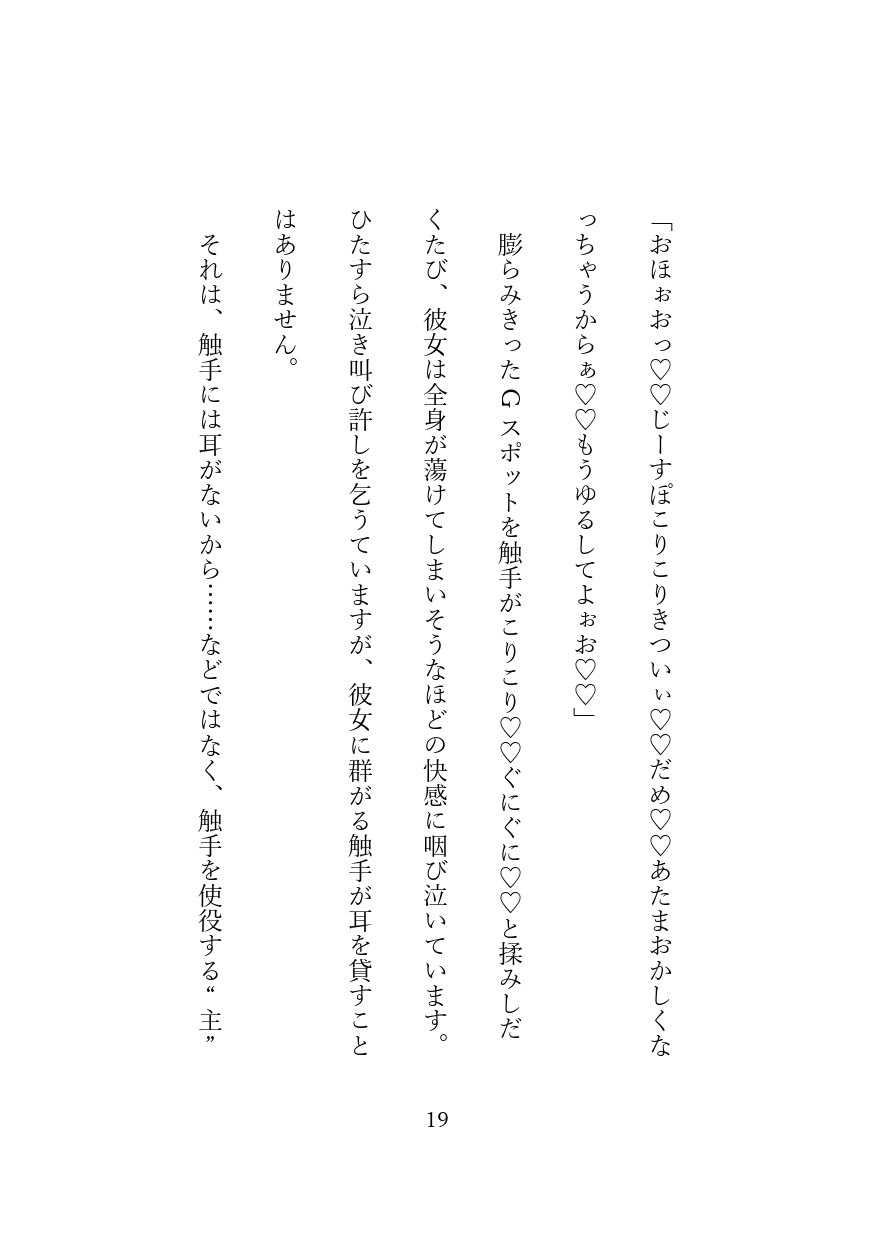 「おほぉおっ♡♡じーすぽこりこりきついぃ♡♡だめ♡♡あたまおかしくなっちゃうからぁ♡♡もうゆるしてよぉお♡♡」

膨らみきったＧスポットを触手がこりこり♡♡ぐにぐに♡♡と揉みしだくたび、彼女は全身が蕩けてしまいそうなほどの快感に咽び泣いています。ひたすら泣き叫び許しを乞うていますが、彼女に群がる触手が耳を貸すことはありません。

それは、触手には耳がないから……などではなく、触手を使役する“主”

19